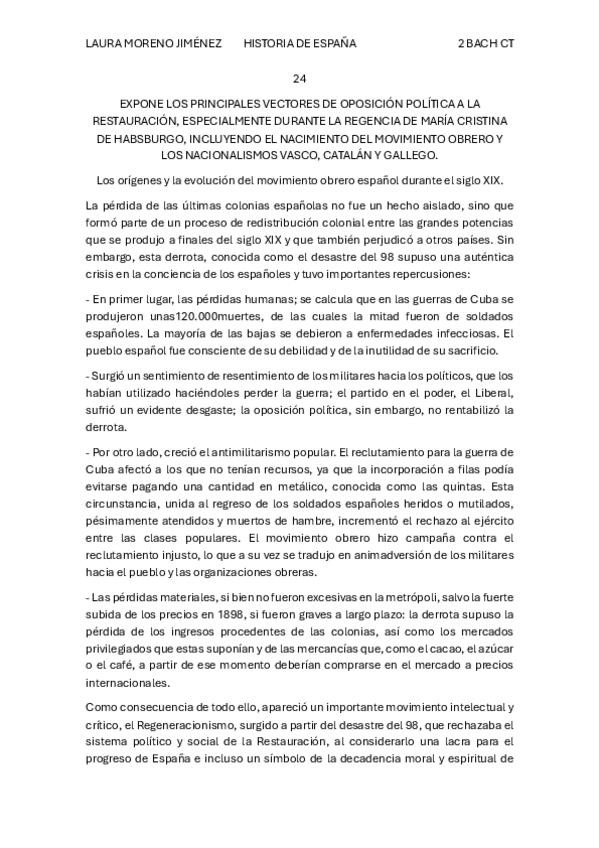 LAURA MORENO JIMÉNEZ HISTORIA DE ESPAÑA 2 BACH CT

24

EXPONE LOS PRINCIPALES VECTORES DE OPOSICIÓN POLÍTICA A LA RESTAURACIÓN, ESPECIALMENTE DURANTE LA REGENCIA DE MARÍA CRISTINA DE HABSBURGO, INCLUYENDO EL NACIMIENTO DEL MOVIMIENTO OBRERO Y LOS NACIONALISMOS VASCO, CATALÁN Y GALLEGO.

Los orígenes y la evolución del movimiento obrero español durante el siglo XIX.

La pérdida de las últimas colonias españolas no fue un hecho aislado, sino que formó parte de un proceso de redistribución colonial entre las grandes potencias que se produjo a finales del siglo XIX y que también perjudicó a otros países. Sin embargo, esta derrota, conocida como el desastre del 98 supuso una auténtica crisis en la conciencia de los españoles y tuvo importantes repercusiones:

- En primer lugar, las pérdidas humanas; se calcula que en las guerras de Cuba se produjeron unas120.000muertes, de las cuales la mitad fueron de soldados españoles. La mayoría de las bajas se debieron a enfermedades infecciosas. El pueblo español fue consciente de su debilidad y de la inutilidad de su sacrificio.

- Surgió un sentimiento de resentimiento de los militares hacia los políticos, que los habían utilizado haciéndoles perder la guerra; el partido en el poder, el Liberal, sufrió un evidente desgaste; la oposición política, sin embargo, no rentabilizó la derrota.

- Por otro lado, creció el antimilitarismo popular. El reclutamiento para la guerra de Cuba afectó a los que no tenían recursos, ya que la incorporación a filas podía evitarse pagando una cantidad en metálico, conocida como las quintas. Esta circunstancia, unida al regreso de los soldados españoles heridos o mutilados, pésimamente atendidos y muertos de hambre, incrementó el rechazo al ejército entre las clases populares. El movimiento obrero hizo campaña contra el reclutamiento injusto, lo que a su vez se tradujo en animadversión de los militares hacia el pueblo y las organizaciones obreras.

- Las pérdidas materiales, si bien no fueron excesivas en la metrópoli, salvo la fuerte subida de los precios en 1898, si fueron graves a largo plazo: la derrota supuso la pérdida de los ingresos procedentes de las colonias, así como los mercados privilegiados que estas suponían y de las mercancías que, como el cacao, el azúcar o el café, a partir de ese momento deberían comprarse en el mercado a precios internacionales.

Como consecuencia de todo ello, apareció un importante movimiento intelectual y crítico, el Regeneracionismo, surgido a partir del desastre del 98, que rechazaba el sistema político y social de la Restauración, al considerarlo una lacra para el progreso de España e incluso un símbolo de la decadencia moral y espiritual de